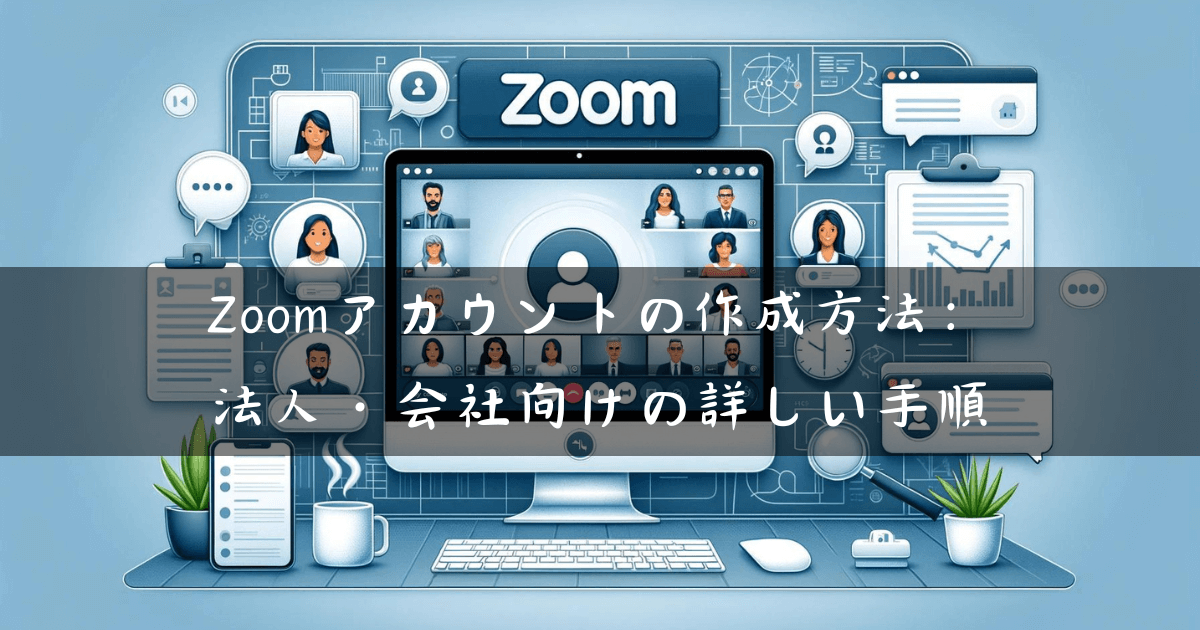 Zoom

Zoomアカウントの作成方法：
法人・会社向けの詳しい手順